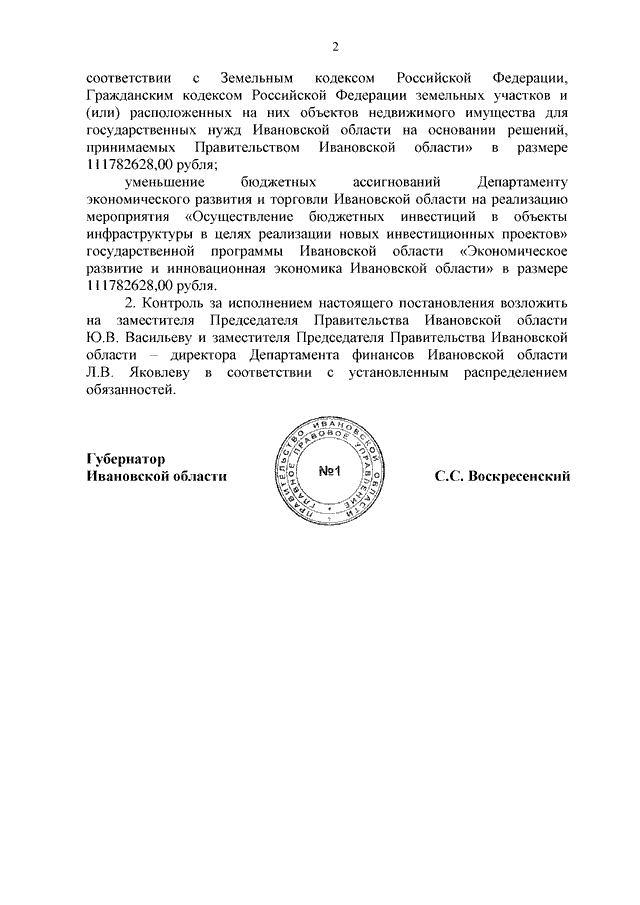 2

соответствии с Земельным кодексом Российской Федерации, Гражданским кодексом Российской Федерации земельных участков и (или) расположенных на них объектов недвижимого имущества для государственных нужд Ивановской области на основании решений, принимаемых Правительством Ивановской области» в размере 111782628,00 рубля;

уменьшение бюджетных ассигнований Департаменту экономического развития и торговли Ивановской области на реализацию мероприятия «Осуществление бюджетных инвестиций в объекты инфраструктуры в целях реализации новых инвестиционных проектов» государственной программы Ивановской области «Экономическое развитие и инновационная экономика Ивановской области» в размере 111782628,00 рубля.

2. Контроль за исполнением настоящего постановления возложить на заместителя Председателя Правительства Ивановской области Ю.В. Васильеву и заместителя Председателя Правительства Ивановской области – директора Департамента финансов Ивановской области Л.В. Яковлеву в соответствии с установленным распределением обязанностей.

Губернатор
Ивановской области

ПРАВИТЕЛЬСТВО ИВАНОВСКОЙ ОБЛАСТИ ГЛАВНОЕ ПРАВОВОЕ УПРАВЛЕНИЕ
№1

С.С. Воскресенский